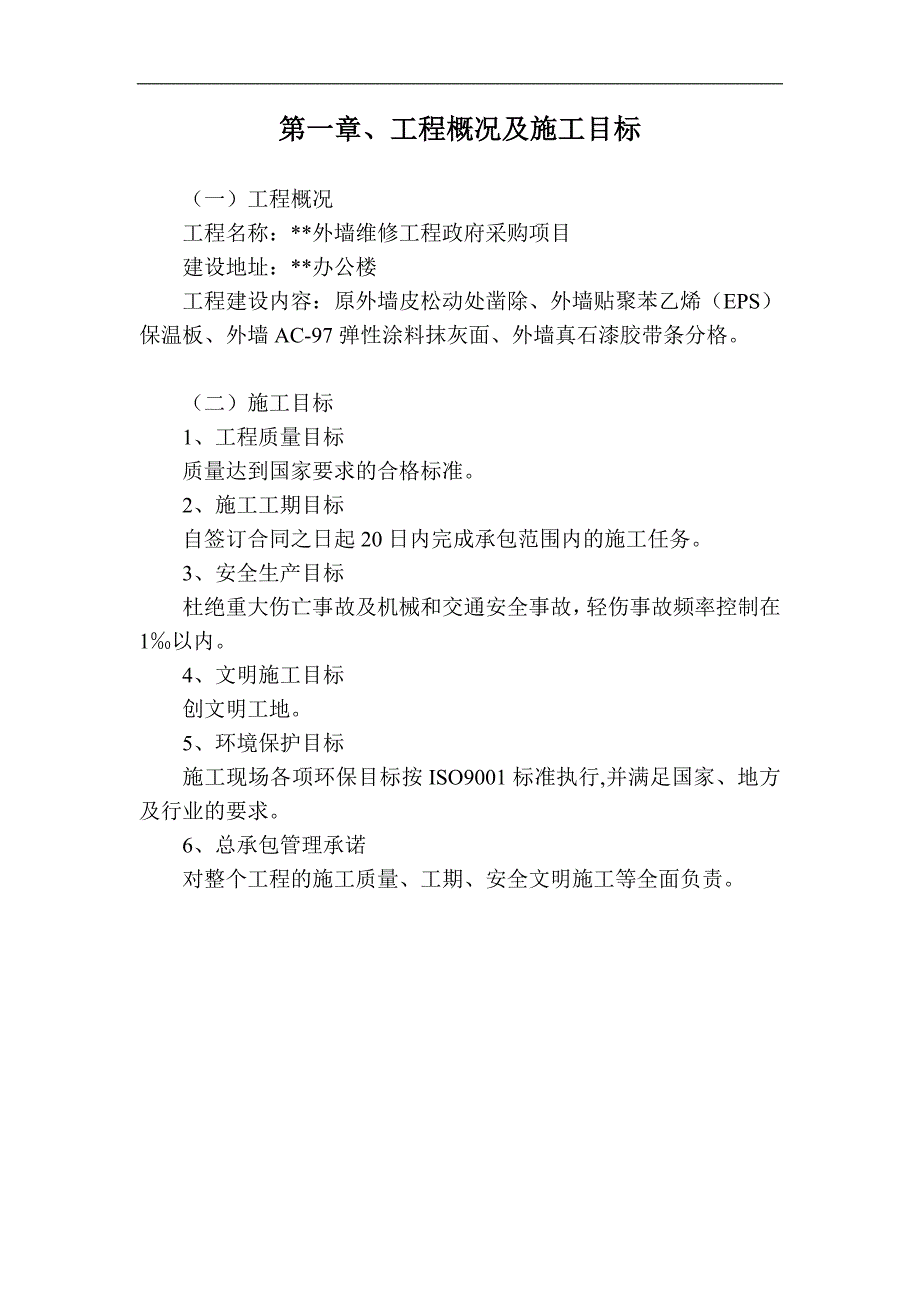 第一章、工程概况及施工目标

（一）工程概况

工程名称：**外墙维修工程政府采购项目

建设地址：**办公楼

工程建设内容：原外墙皮松动处凿除、外墙贴聚苯乙烯（EPS）保温板、外墙 AC-97 弹性涂料抹灰面、外墙真石漆胶带条分格。

（二）施工目标

1、工程质量目标

质量达到国家要求的合格标准。

2、施工工期目标

自签订合同之日起 20 日内完成承包范围内的施工任务。

3、安全生产目标

杜绝重大伤亡事故及机械和交通安全事故，轻伤事故频率控制在 1‰以内。

4、文明施工目标

创文明工地。

5、环境保护目标

施工现场各项环保目标按 ISO9001 标准执行,并满足国家、地方及行业的要求。

6、总承包管理承诺

对整个工程的施工质量、工期、安全文明施工等全面负责。